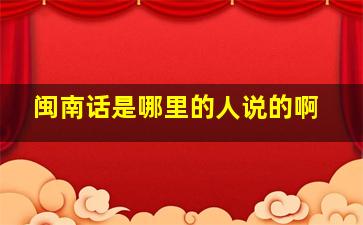 闽南话是哪里的人说的啊